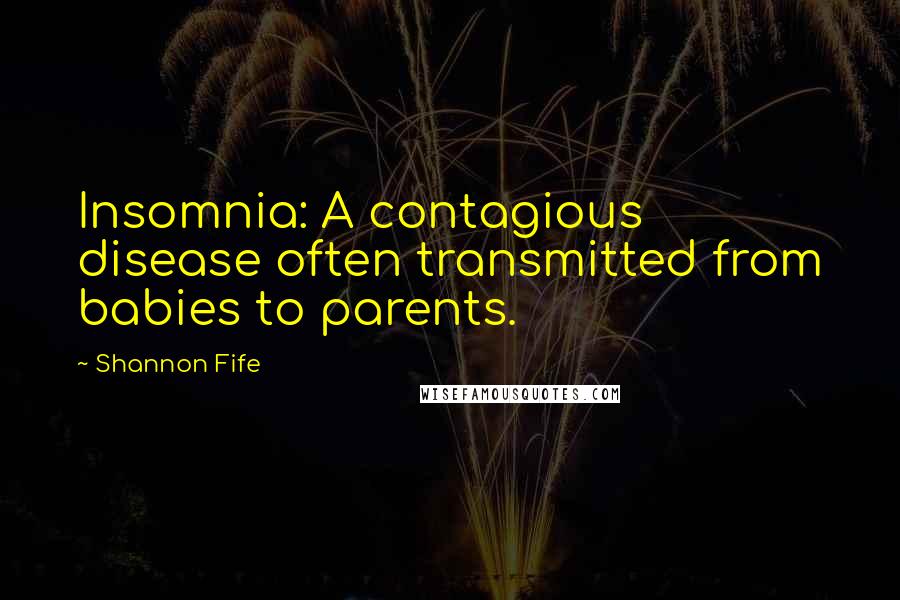 Insomnia: A contagious disease often transmitted from babies to parents.

~ Shannon Fife

WISEFAMOUSQUOTES.COM